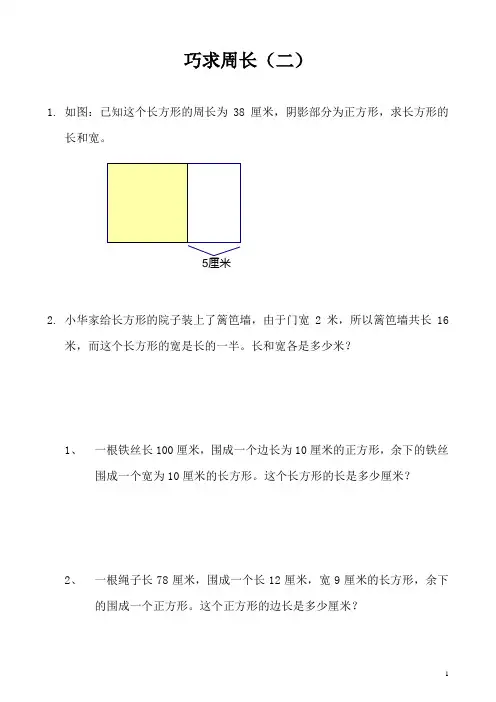 巧求周长（二）

1. 如图：已知这个长方形的周长为 38 厘米，阴影部分为正方形，求长方形的长和宽。

5厘米

2. 小华家给长方形的院子装上了篱笆墙，由于门宽 2 米，所以篱笆墙共长 16 米，而这个长方形的宽是长的一半。长和宽各是多少米？

1、 一根铁丝长 100 厘米，围成一个边长为 10 厘米的正方形，余下的铁丝围成一个宽为 10 厘米的长方形。这个长方形的长是多少厘米？

2、 一根绳子长 78 厘米，围成一个长 12 厘米，宽 9 厘米的长方形，余下的围成一个正方形。这个正方形的边长是多少厘米？

1